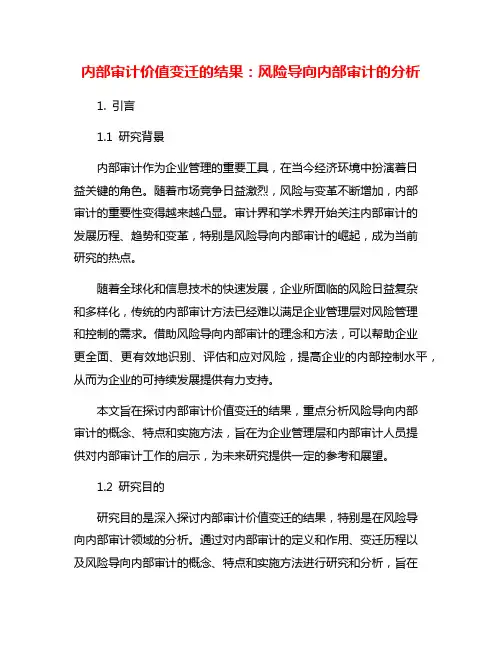 内部审计价值变迁的结果：风险导向内部审计的分析

1. 引言

1.1 研究背景

内部审计作为企业管理的重要工具，在当今经济环境中扮演着日益关键的角色。随着市场竞争日益激烈，风险与变革不断增加，内部审计的重要性变得越来越凸显。审计界和学术界开始关注内部审计的发展历程、趋势和变革，特别是风险导向内部审计的崛起，成为当前研究的热点。

随着全球化和信息技术的快速发展，企业所面临的风险日益复杂和多样化，传统的内部审计方法已经难以满足企业管理层对风险管理和控制的需求。借助风险导向内部审计的理念和方法，可以帮助企业更全面、更有效地识别、评估和应对风险，提高企业的内部控制水平，从而为企业的可持续发展提供有力支持。

本文旨在探讨内部审计价值变迁的结果，重点分析风险导向内部审计的概念、特点和实施方法，旨在为企业管理层和内部审计人员提供对内部审计工作的启示，为未来研究提供一定的参考和展望。

1.2 研究目的

研究目的是深入探讨内部审计价值变迁的结果，特别是在风险导向内部审计领域的分析。通过对内部审计的定义和作用、变迁历程以及风险导向内部审计的概念、特点和实施方法进行研究和分析，旨在